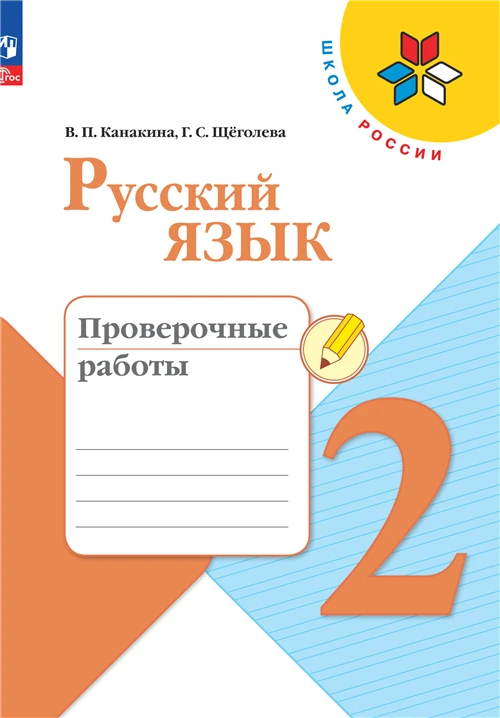 ФГОС

ШКОЛА РОССИИ

В. П. Канакина, Г. С. Щёголева

Русский язык

Проверочные работы

2